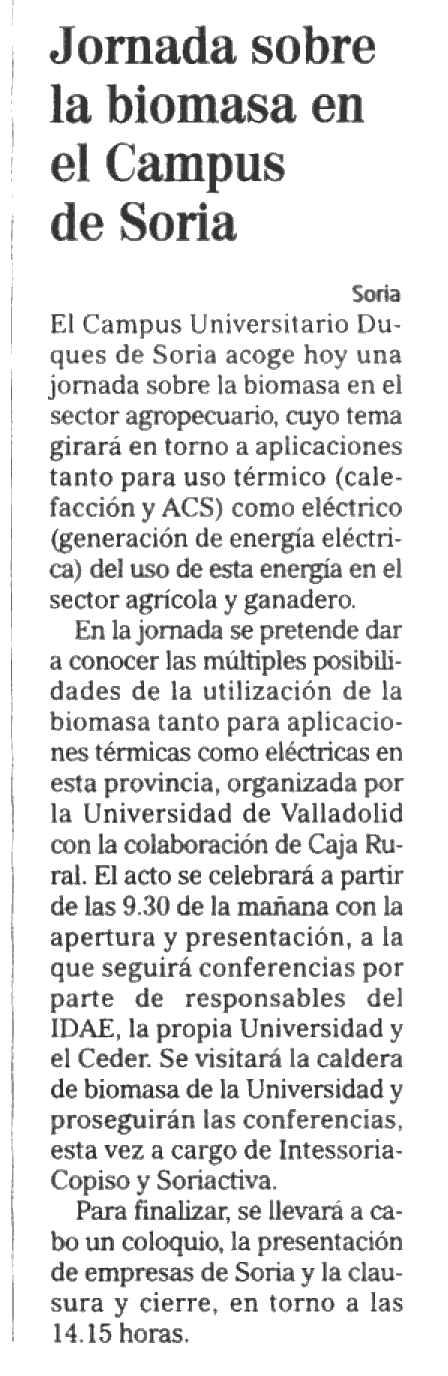 Jornada sobre la biomasa en el Campus de Soria

Soria

El Campus Universitario Duques de Soria acoge hoy una jornada sobre la biomasa en el sector agropecuario, cuyo tema girará en torno a aplicaciones tanto para uso térmico (calefacción y ACS) como eléctrico (generación de energía eléctrica) del uso de esta energía en el sector agrícola y ganadero.

En la jornada se pretende dar a conocer las múltiples posibilidades de la utilización de la biomasa tanto para aplicaciones térmicas como eléctricas en esta provincia, organizada por la Universidad de Valladolid con la colaboración de Caja Rural. El acto se celebrará a partir de las 9.30 de la mañana con la apertura y presentación, a la que seguirá conferencias por parte de responsables del IDAE, la propia Universidad y el Ceder. Se visitará la caldera de biomasa de la Universidad y proseguirán las conferencias, esta vez a cargo de Intessoria-Copiso y Soriactiva.

Para finalizar, se llevará a cabo un coloquio, la presentación de empresas de Soria y la clausura y cierre, en torno a las 14.15 horas.